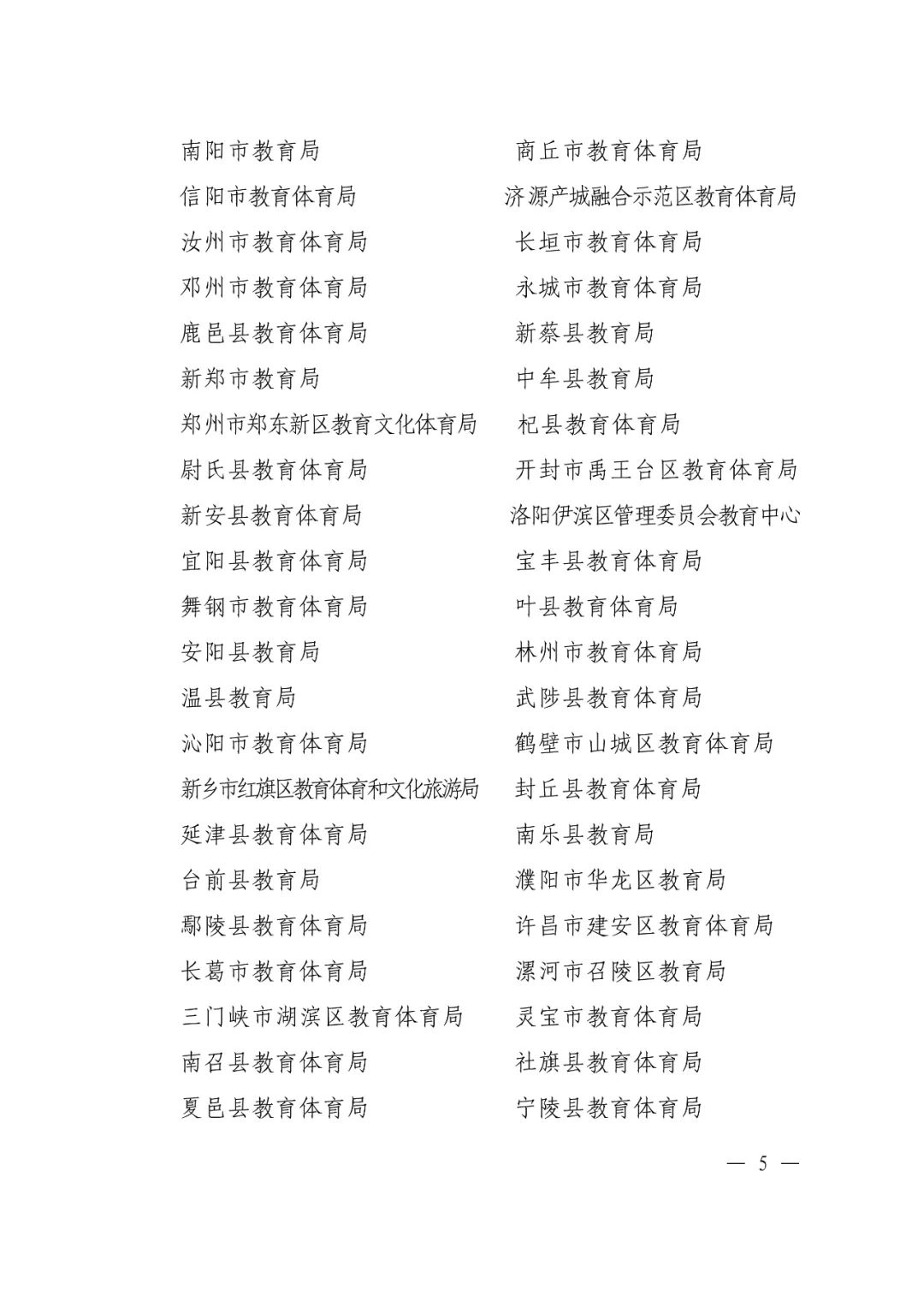 南阳市教育局
信阳市教育体育局
汝州市教育体育局
邓州市教育体育局
鹿邑县教育体育局
新郑市教育局
郑州市郑东新区教育文化体育局
尉氏县教育体育局
新安县教育体育局
宜阳县教育体育局
舞钢市教育体育局
安阳县教育局
温县教育局
沁阳市教育体育局
新乡市红旗区教育体育和文化旅游局
延津县教育体育局
台前县教育局
鄢陵县教育体育局
长葛市教育体育局
三门峡市湖滨区教育体育局
南召县教育体育局
夏邑县教育体育局

商丘市教育体育局
济源产城融合示范区教育体育局
长垣市教育体育局
永城市教育体育局
新蔡县教育局
中牟县教育局
杞县教育体育局
开封市禹王台区教育体育局
洛阳伊滨区管理委员会教育中心
宝丰县教育体育局
叶县教育体育局
林州市教育体育局
武陟县教育体育局
鹤壁市山城区教育体育局
封丘县教育体育局
南乐县教育局
濮阳市华龙区教育局
许昌市建安区教育体育局
漯河市召陵区教育局
灵宝市教育体育局
社旗县教育体育局
宁陵县教育体育局

— 5 —